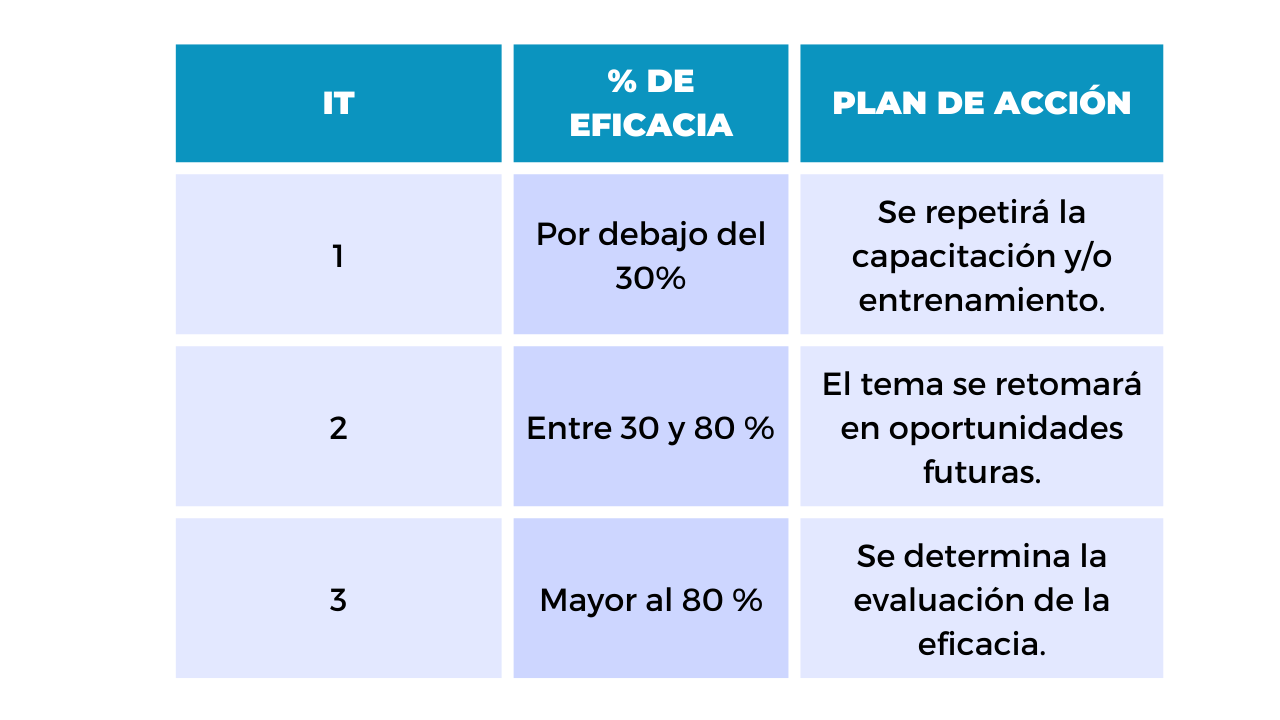 | IT | % DE EFICACIA | PLAN DE ACCIÓN |
|---|---|---|
| 1 | Por debajo del 30% | Se repetirá la capacitación y/o entrenamiento. |
| 2 | Entre 30 y 80 % | El tema se retomará en oportunidades futuras. |
| 3 | Mayor al 80 % | Se determina la evaluación de la eficacia. |